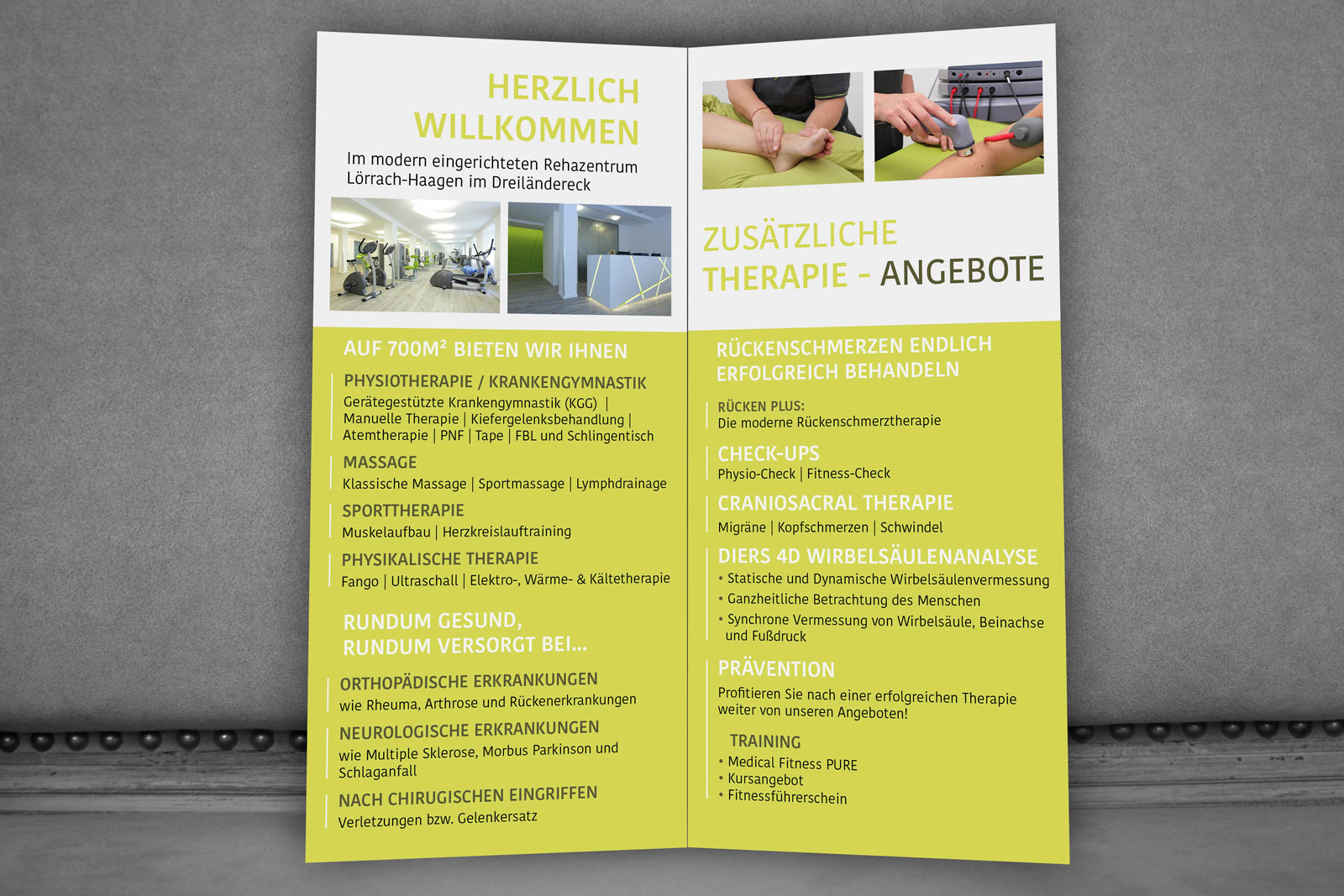 HERZLICH WILLKOMMEN

Im modern eingerichteten Rehazentrum Lörrach-Haagen im Dreiländereck

AUF 700M² BIETEN WIR IHNEN

PHYSIOTHERAPIE / KRANKENGYMNASTIK
Gerätegestützte Krankengymnastik (KGG) | Manuelle Therapie | Kiefergelenksbehandlung | Atemtherapie | PNF | Tape | FBL und Schlingentisch

MASSAGE
Klassische Massage | Sportmassage | Lymphdrainage

SPORTTHERAPIE
Muskelaufbau | Herzkreislauftraining

PHYSIKALISCHE THERAPIE
Fango | Ultraschall | Elektro-, Wärme- & Kältetherapie

RUNDUM GESUND, RUNDUM VERSORGT BEI...

ORTHOPÄDISCHE ERKRANKUNGEN
wie Rheuma, Arthrose und Rückenerkrankungen

NEUROLOGISCHE ERKRANKUNGEN
wie Multiple Sklerose, Morbus Parkinson und Schlaganfall

NACH CHIRUGISCHEN EINGRIFFEN
Verletzungen bzw. Gelenkersatz

ZUSÄTZLICHE THERAPIE - ANGEBOTE

RÜCKENSCHMERZEN ENDLICH ERFOLGREICH BEHANDELN

RÜCKEN PLUS:
Die moderne Rückenschmerztherapie

CHECK-UPS
Physio-Check | Fitness-Check

CRANIOSACRAL THERAPIE
Migräne | Kopfschmerzen | Schwindel

DIERS 4D WIRBELSÄULENANALYSE
• Statische und Dynamische Wirbelsäulenvermessung
• Ganzheitliche Betrachtung des Menschen
• Synchrone Vermessung von Wirbelsäule, Beinachse und Fußdruck

PRÄVENTION
Profitieren Sie nach einer erfolgreichen Therapie weiter von unseren Angeboten!

TRAINING
• Medical Fitness PURE
• Kursangebot
• Fitnessführerschein